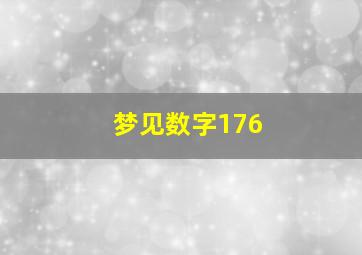 梦见数字176